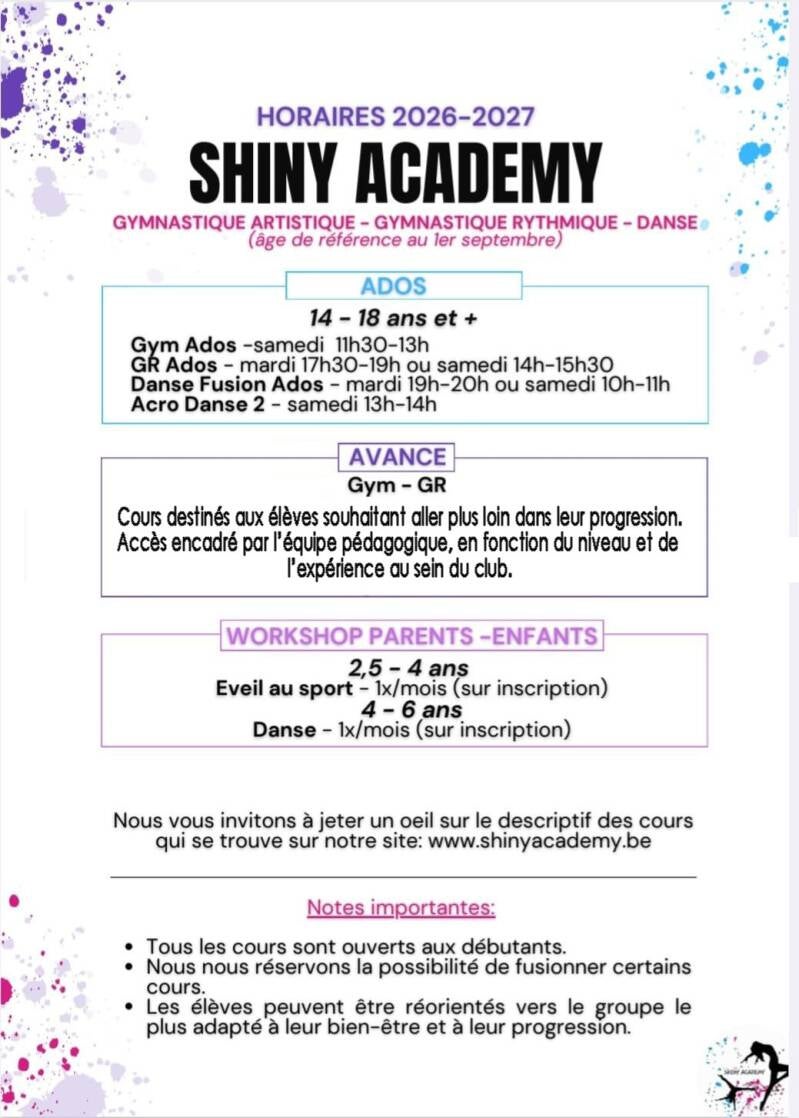 HORAIRES 2026-2027

SHINY ACADEMY

GYMNASTIQUE ARTISTIQUE - GYMNASTIQUE RYTHMIQUE - DANSE
(âge de référence au 1er septembre)

ADOS

14 - 18 ans et +

Gym Ados -samedi 11h30-13h
GR Ados - mardi 17h30-19h ou samedi 14h-15h30
Danse Fusion Ados - mardi 19h-20h ou samedi 10h-11h
Acro Danse 2 - samedi 13h-14h

AVANCE

Gym - GR

Cours destinés aux élèves souhaitant aller plus loin dans leur progression. Accès encadré par l'équipe pédagogique, en fonction du niveau et de l'expérience au sein du club.

WORKSHOP PARENTS -ENFANTS

2,5 - 4 ans
Eveil au sport - 1x/mois (sur inscription)
4 - 6 ans
Danse - 1x/mois (sur inscription)

Nous vous invitons à jeter un oeil sur le descriptif des cours qui se trouve sur notre site: www.shinyacademy.be

Notes importantes:

• Tous les cours sont ouverts aux débutants.
• Nous nous réservons la possibilité de fusionner certains cours.
• Les élèves peuvent être réorientés vers le groupe le plus adapté à leur bien-être et à leur progression.

SHINY ACADEMY